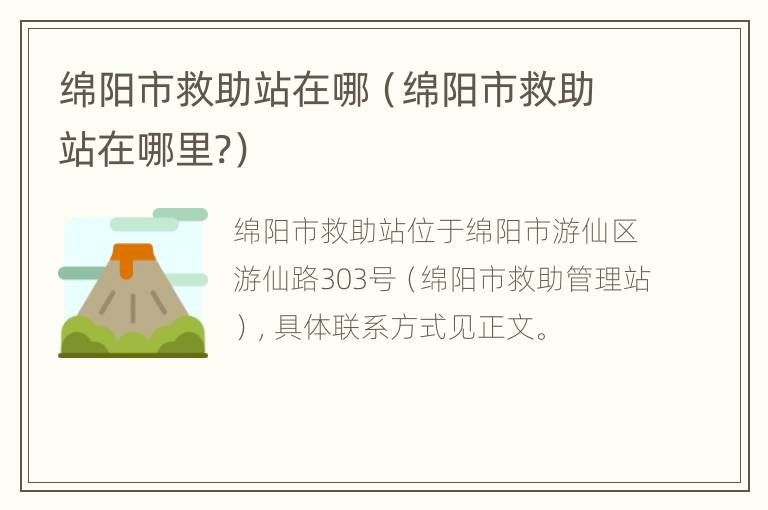 绵阳市救助站在哪（绵阳市救助站在哪里?）

绵阳市救助站位于绵阳市游仙区游仙路303号（绵阳市救助管理站），具体联系方式见正文。